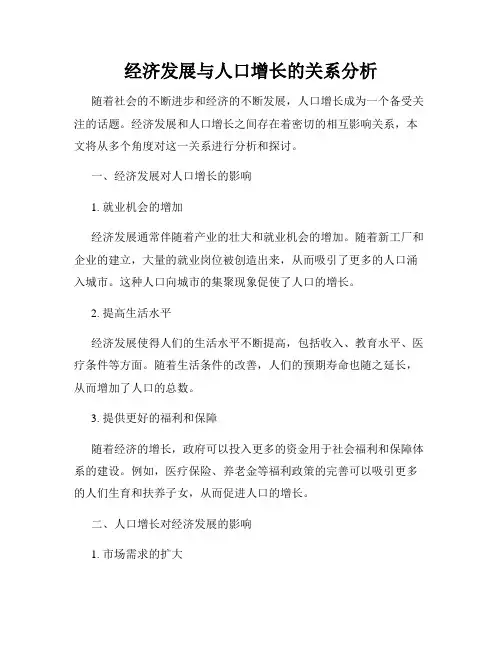 经济发展与人口增长的关系分析

随着社会的不断进步和经济的不断发展，人口增长成为一个备受关注的话题。经济发展和人口增长之间存在着密切的相互影响关系，本文将从多个角度对这一关系进行分析和探讨。

一、经济发展对人口增长的影响

1. 就业机会的增加

经济发展通常伴随着产业的壮大和就业机会的增加。随着新工厂和企业的建立，大量的就业岗位被创造出来，从而吸引了更多的人口涌入城市。这种人口向城市的集聚现象促使了人口的增长。

2. 提高生活水平

经济发展使得人们的生活水平不断提高，包括收入、教育水平、医疗条件等方面。随着生活条件的改善，人们的预期寿命也随之延长，从而增加了人口的总数。

3. 提供更好的福利和保障

随着经济的增长，政府可以投入更多的资金用于社会福利和保障体系的建设。例如，医疗保险、养老金等福利政策的完善可以吸引更多的人们生育和扶养子女，从而促进人口的增长。

二、人口增长对经济发展的影响

1. 市场需求的扩大